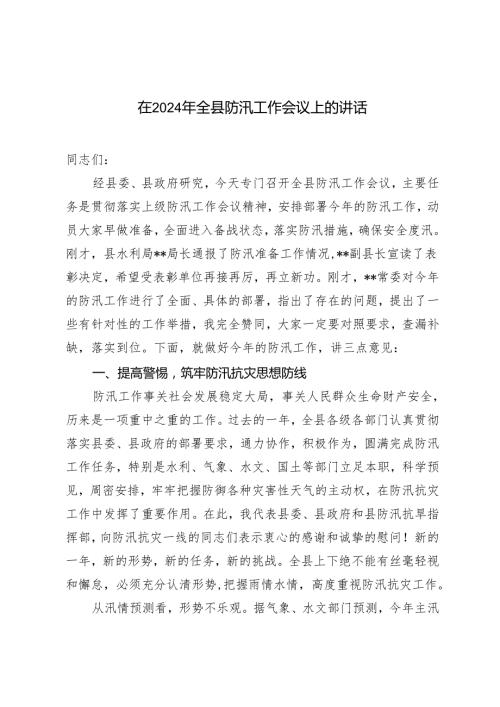 在2024年全县防汛工作会议上的讲话

同志们：

经县委、县政府研究，今天专门召开全县防汛工作会议，主要任务是贯彻落实上级防汛工作会议精神，安排部署今年的防汛工作，动员大家早做准备，全面进入备战状态，落实防汛措施，确保安全度汛。刚才，县水利局**局长通报了防汛准备工作情况，**副县长宣读了表彰决定，希望受表彰单位再接再厉，再立新功。刚才，**常委对今年的防汛工作进行了全面、具体的部署，指出了存在的问题，提出了一些有针对性的工作举措，我完全赞同，大家一定要对照要求，查漏补缺，落实到位。下面，就做好今年的防汛工作，讲三点意见：

一、提高警惕，筑牢防汛抗灾思想防线

防汛工作事关社会发展稳定大局，事关人民群众生命财产安全，历来是一项重中之重的工作。过去的一年，全县各级各部门认真贯彻落实县委、县政府的部署要求，通力协作，积极作为，圆满完成防汛工作任务，特别是水利、气象、水文、国土等部门立足本职，科学预见，周密安排，牢牢把握防御各种灾害性天气的主动权，在防汛抗灾工作中发挥了重要作用。在此，我代表县委、县政府和县防汛抗旱指挥部，向防汛抗灾一线的同志们表示衷心的感谢和诚挚的慰问！新的一年，新的形势，新的任务，新的挑战。全县上下绝不能有丝毫轻视和懈怠，必须充分认清形势，把握雨情水情，高度重视防汛抗灾工作。

从汛情预测看，形势不乐观。据气象、水文部门预测，今年主汛